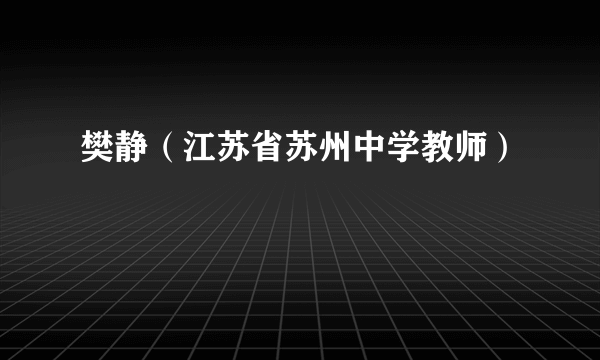 樊静（江苏省苏州中学教师）